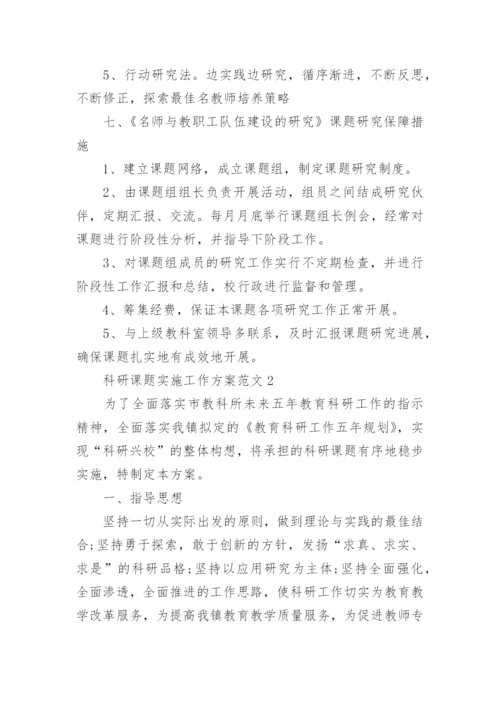 5、行动研究法。边实践边研究，循序渐进，不断反思，不断修正，探索最佳名教师培养策略

七、《名师与教职工队伍建设的研究》课题研究保障措施

1、建立课题网络，成立课题组，制定课题研究制度。

2、由课题组组长负责开展活动，组员之间结成研究伙伴，定期汇报、交流。每月月底举行课题组长例会，经常对课题进行阶段性分析，并指导下阶段工作。

3、对课题组成员的研究工作实行不定期检查，并进行阶段性工作汇报和总结，校行政进行监督和管理。

4、筹集经费，保证本课题各项研究工作正常开展。

5、与上级教科室领导多联系，及时汇报课题研究进展，确保课题扎实地有成效地开展。

科研课题实施工作方案范文2

为了全面落实市教科所未来五年教育科研工作的指示精神，全面落实我镇拟定的《教育科研工作五年规划》，实现“科研兴校”的整体构想，将承担的科研课题有序地稳步实施，特制定本方案。

一、指导思想

坚持一切从实际出发的原则，做到理论与实践的最佳结合;坚持勇于探索，敢于创新的方针，发扬“求真、求实、求是”的科研品格;坚持以应用研究为主体;坚持全面强化，全面渗透，全面推进的工作思路，使科研工作切实为教育教学改革服务，为提高我镇教育教学质量服务，为促进教师专